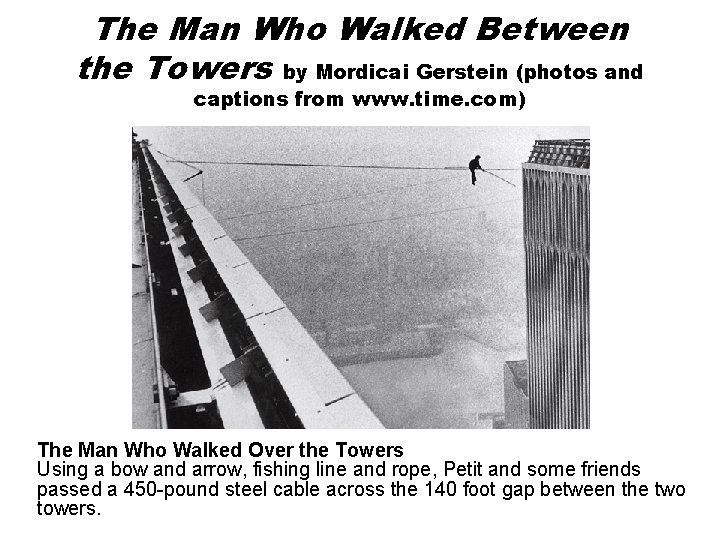 The Man Who Walked Between the Towers by Mordicai Gerstein (photos and captions from www.time.com)

The Man Who Walked Over the Towers
Using a bow and arrow, fishing line and rope, Petit and some friends passed a 450-pound steel cable across the 140 foot gap between the two towers.